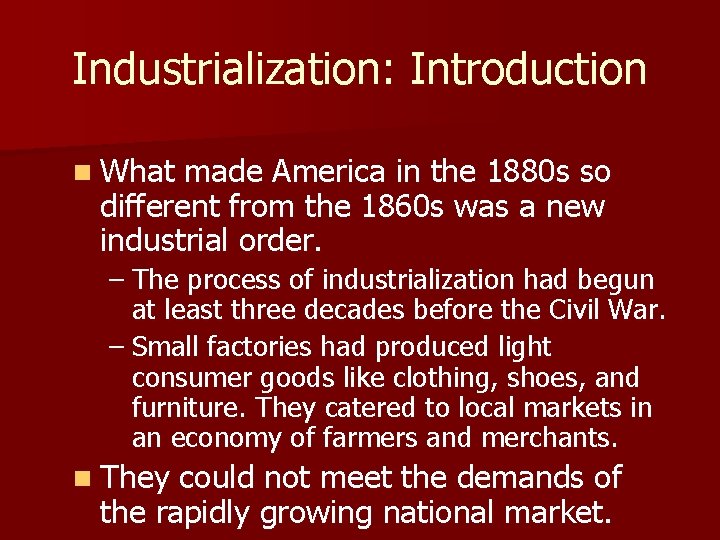 Industrialization: Introduction

What made America in the 1880s so different from the 1860s was a new industrial order.

– The process of industrialization had begun at least three decades before the Civil War.

– Small factories had produced light consumer goods like clothing, shoes, and furniture. They catered to local markets in an economy of farmers and merchants.

They could not meet the demands of the rapidly growing national market.